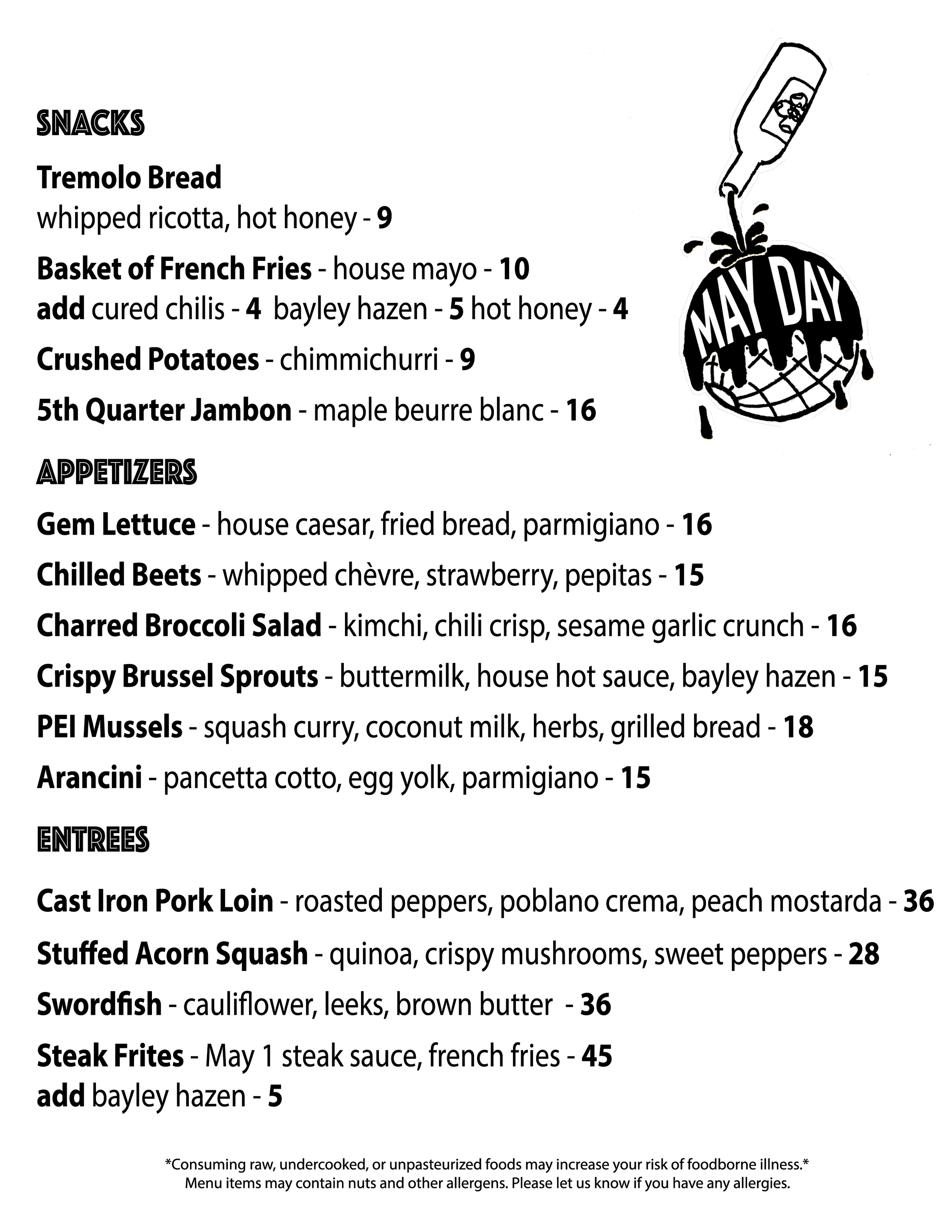 SNACKS

Tremolo Bread
whipped ricotta, hot honey - 9

Basket of French Fries - house mayo - 10
add cured chilis - 4 bayley hazen - 5 hot honey - 4

Crushed Potatoes - chimmichurri - 9

5th Quarter Jambon - maple beurre blanc - 16

MAY DAY

APPETIZERS

Gem Lettuce - house caesar, fried bread, parmigiano - 16

Chilled Beets - whipped chèvre, strawberry, pepitas - 15

Charred Broccoli Salad - kimchi, chili crisp, sesame garlic crunch - 16

Crispy Brussel Sprouts - buttermilk, house hot sauce, bayley hazen - 15

PEI Mussels - squash curry, coconut milk, herbs, grilled bread - 18

Arancini - pancetta cotto, egg yolk, parmigiano - 15

ENTREES

Cast Iron Pork Loin - roasted peppers, poblano crema, peach mostarda - 36

Stuffed Acorn Squash - quinoa, crispy mushrooms, sweet peppers - 28

Swordfish - cauliflower, leeks, brown butter - 36

Steak Frites - May 1 steak sauce, french fries - 45
add bayley hazen - 5

*Consuming raw, undercooked, or unpasteurized foods may increase your risk of foodborne illness.*
Menu items may contain nuts and other allergens. Please let us know if you have any allergies.